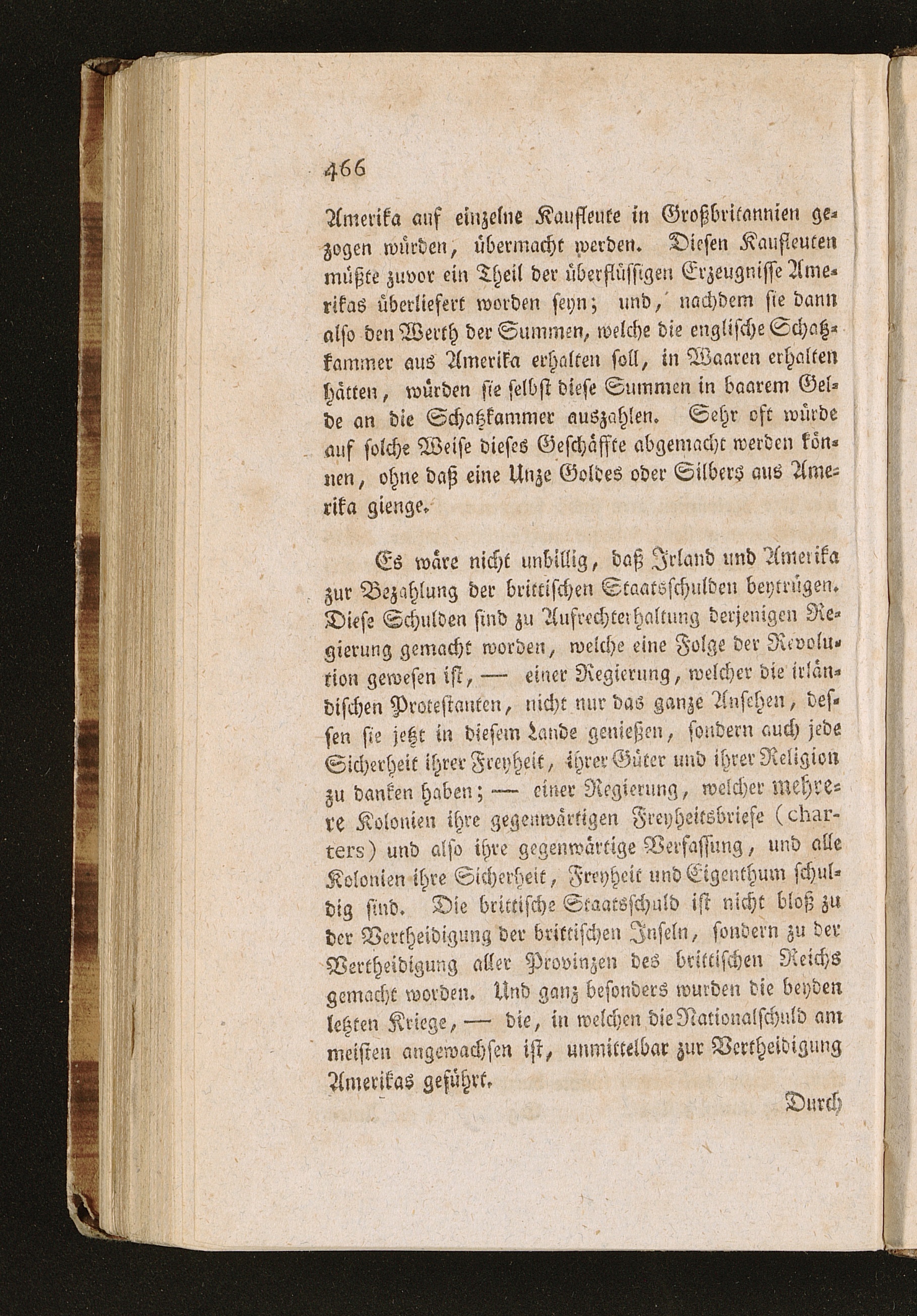 466

Amerika auf einzelne Kaufleute in Großbritannien gezogen würden, übermacht werden. Diesen Kaufleuten müßte zuvor ein Theil der überflüssigen Erzeugnisse Amerikas überliefert worden seyn; und, nachdem sie dann also den Werth der Summen, welche die englische Schatzkammer aus Amerika erhalten soll, in Waaren erhalten hätten, würden sie selbst diese Summen in baarem Gelde an die Schatzkammer auszahlen. Sehr oft würde auf solche Weise dieses Geschäffte abgemacht werden können, ohne daß eine Unze Goldes oder Silbers aus Amerika gienge.

Es wäre nicht unbillig, daß Irland und Amerika zur Bezahlung der brittischen Staatsschulden beytrügen. Diese Schulden sind zu Aufrechterhaltung derjenigen Regierung gemacht worden, welche eine Folge der Revolution gewesen ist, — einer Regierung, welcher die irländischen Protestanten, nicht nur das ganze Ansehen, dessen sie jetzt in diesem Lande genießen, sondern auch jede Sicherheit ihrer Freyheit, ihrer Güter und ihrer Religion zu danken haben; — einer Regierung, welcher mehrere Kolonien ihre gegenwärtigen Freyheitsbriefe (charters) und also ihre gegenwärtige Verfassung, und alle Kolonien ihre Sicherheit, Freyheit und Eigenthum schuldig sind. Die brittische Staatsschuld ist nicht bloß zu der Vertheidigung der brittischen Inseln, sondern zu der Vertheidigung aller Provinzen des brittischen Reichs gemacht worden. Und ganz besonders wurden die beyden letzten Kriege, — die, in welchen die Nationalschuld am meisten angewachsen ist, unmittelbar zur Vertheidigung Amerikas geführt.

Durch